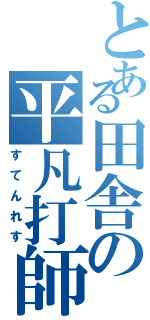 とある田舎の平凡打師

すてんれす